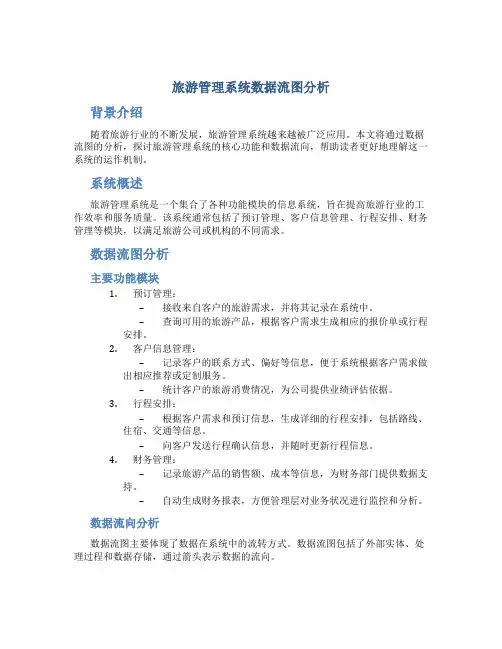 旅游管理系统数据流图分析

背景介绍

随着旅游行业的不断发展，旅游管理系统越来越被广泛应用。本文将通过数据流图的分析，探讨旅游管理系统的核心功能和数据流向，帮助读者更好地理解这一系统的运作机制。

系统概述

旅游管理系统是一个集合了各种功能模块的信息系统，旨在提高旅游行业的工作效率和服务质量。该系统通常包括了预订管理、客户信息管理、行程安排、财务管理等模块，以满足旅游公司或机构的不同需求。

数据流图分析

主要功能模块

1. 预订管理：
– 接收来自客户的旅游需求，并将其记录在系统中。
– 查询可用的旅游产品，根据客户需求生成相应的报价单或行程安排。
2. 客户信息管理：
– 记录客户的联系方式、偏好等信息，便于系统根据客户需求做出相应推荐或定制服务。
– 统计客户的旅游消费情况，为公司提供业绩评估依据。
3. 行程安排：
– 根据客户需求和预订信息，生成详细的行程安排，包括路线、住宿、交通等信息。
– 向客户发送行程确认信息，并随时更新行程信息。
4. 财务管理：
– 记录旅游产品的销售额、成本等信息，为财务部门提供数据支持。
– 自动生成财务报表，方便管理层对业务状况进行监控和分析。

数据流向分析

数据流图主要体现了数据在系统中的流转方式。数据流图包括了外部实体、处理过程和数据存储，通过箭头表示数据的流向。